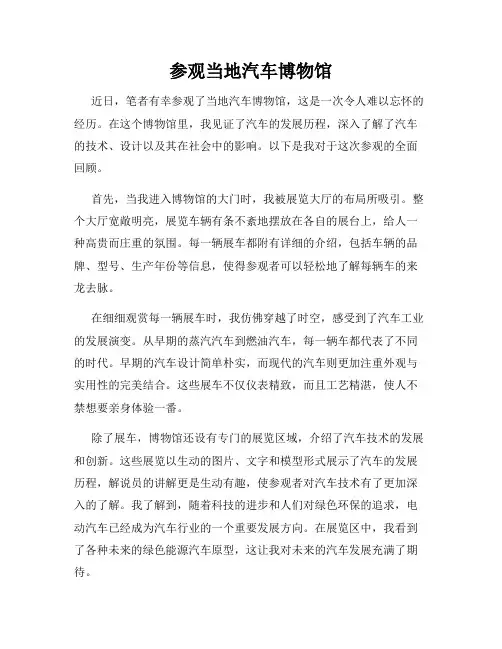 参观当地汽车博物馆

近日，笔者有幸参观了当地汽车博物馆，这是一次令人难以忘怀的经历。在这个博物馆里，我见证了汽车的发展历程，深入了解了汽车的技术、设计以及其在社会中的影响。以下是我对于这次参观的全面回顾。

首先，当我进入博物馆的大门时，我被展览大厅的布局所吸引。整个大厅宽敞明亮，展览车辆有条不紊地摆放在各自的展台上，给人一种高贵而庄重的氛围。每一辆展车都附有详细的介绍，包括车辆的品牌、型号、生产年份等信息，使得参观者可以轻松地了解每辆车的来龙去脉。

在细细观赏每一辆展车时，我仿佛穿越了时空，感受到了汽车工业的发展演变。从早期的蒸汽汽车到燃油汽车，每一辆车都代表了不同的时代。早期的汽车设计简单朴实，而现代的汽车则更加注重外观与实用性的完美结合。这些展车不仅仪表精致，而且工艺精湛，使人不禁想要亲身体验一番。

除了展车，博物馆还设有专门的展览区域，介绍了汽车技术的发展和创新。这些展览以生动的图片、文字和模型形式展示了汽车的发展历程，解说员的讲解更是生动有趣，使参观者对汽车技术有了更加深入的了解。我了解到，随着科技的进步和人们对绿色环保的追求，电动汽车已经成为汽车行业的一个重要发展方向。在展览区中，我看到了各种未来的绿色能源汽车原型，这让我对未来的汽车发展充满了期待。